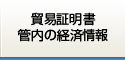 貿易証明書
管内の経済情報